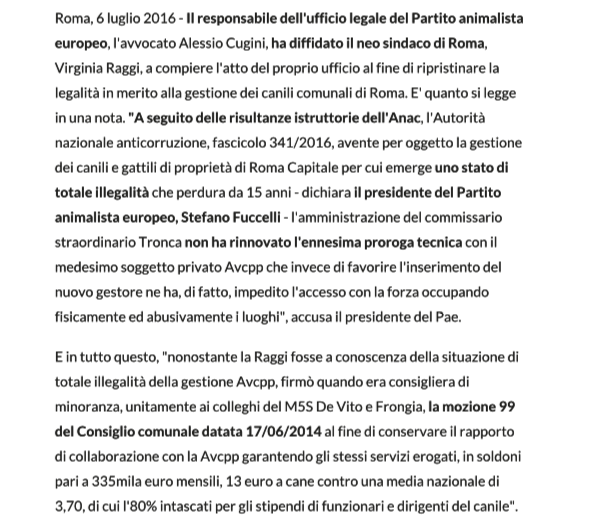 Roma, 6 luglio 2016 - Il responsabile dell'ufficio legale del Partito animalista europeo, l'avvocato Alessio Cugini, ha diffidato il neo sindaco di Roma, Virginia Raggi, a compiere l'atto del proprio ufficio al fine di ripristinare la legalità in merito alla gestione dei canili comunali di Roma. E' quanto si legge in una nota. "A seguito delle risultanze istruttorie dell'Anac, l'Autorità nazionale anticorruzione, fascicolo 341/2016, avente per oggetto la gestione dei canili e gattili di proprietà di Roma Capitale per cui emerge uno stato di totale illegalità che perdura da 15 anni - dichiara il presidente del Partito animalista europeo, Stefano Fuccelli - l'amministrazione del commissario straordinario Tronca non ha rinnovato l'ennesima proroga tecnica con il medesimo soggetto privato Avcpp che invece di favorire l'inserimento del nuovo gestore ne ha, di fatto, impedito l'accesso con la forza occupando fisicamente ed abusivamente i luoghi", accusa il presidente del Pae.

E in tutto questo, "nonostante la Raggi fosse a conoscenza della situazione di totale illegalità della gestione Avcpp, firmò quando era consigliera di minoranza, unitamente ai colleghi del M5S De Vito e Frongia, la mozione 99 del Consiglio comunale datata 17/06/2014 al fine di conservare il rapporto di collaborazione con la Avcpp garantendo gli stessi servizi erogati, in soldoni pari a 335mila euro mensili, 13 euro a cane contro una media nazionale di 3,70, di cui l'80% intascati per gli stipendi di funzionari e dirigenti del canile".